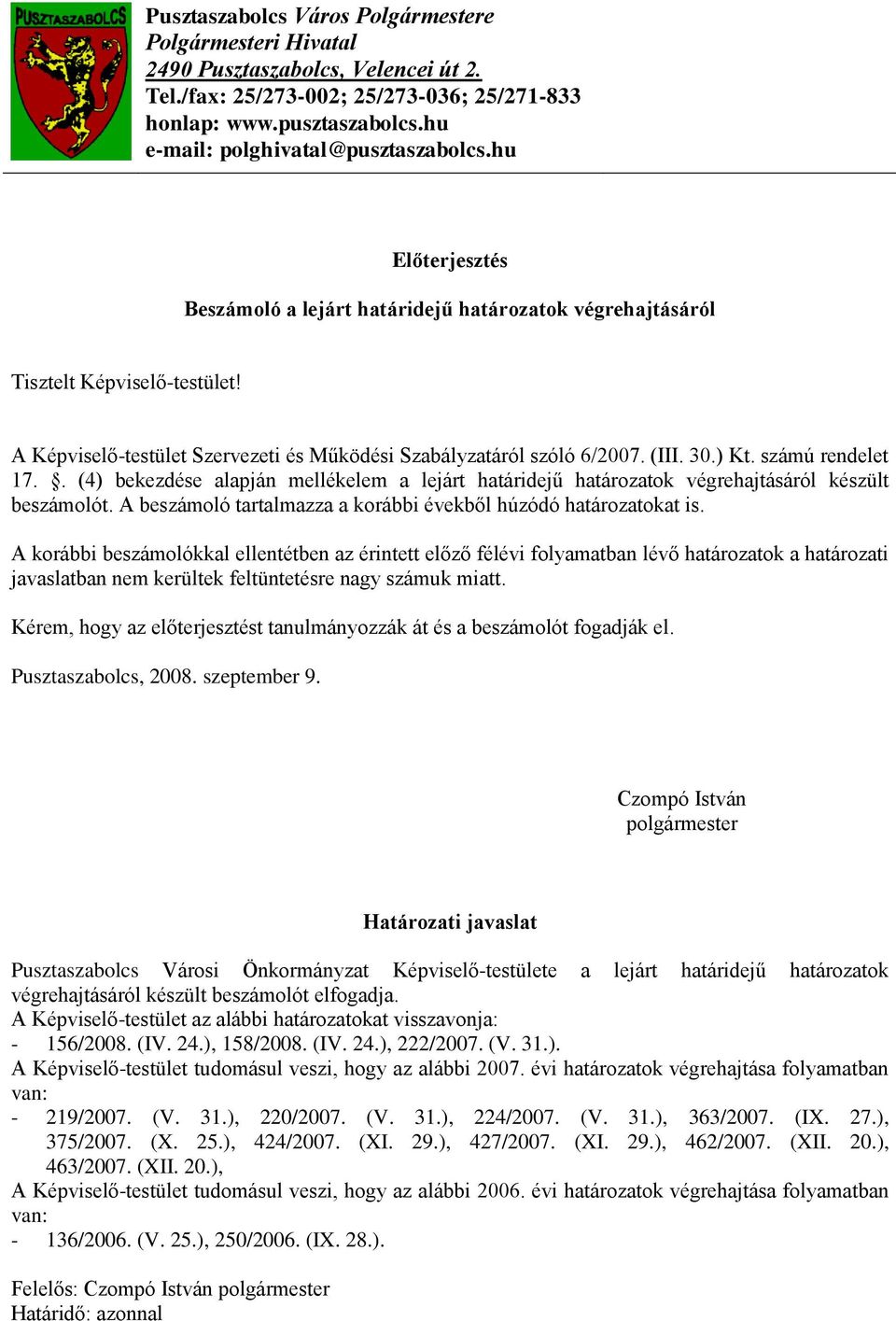 PUSZTASZABOLCS

Pusztaszabolcs Város Polgármestere
Polgármesteri Hivatal
2490 Pusztaszabolcs, Velencei út 2.
Tel./fax: 25/273-002; 25/273-036; 25/271-833
honlap: www.pusztaszabolcs.hu
e-mail: polghivatal@pusztaszabolcs.hu

Előterjesztés

Beszámoló a lejárt határidejű határozatok végrehajtásáról

Tisztelt Képviselő-testület!

A Képviselő-testület Szervezeti és Működési Szabályzatáról szóló 6/2007. (III. 30.) Kt. számú rendelet 17. §. (4) bekezdése alapján mellékelem a lejárt határidejű határozatok végrehajtásáról készült beszámolót. A beszámoló tartalmazza a korábbi évekből húzódó határozatokat is.

A korábbi beszámolókkal ellentétben az érintett előző félévi folyamatban lévő határozatok a határozati javaslatban nem kerültek feltüntetésre nagy számuk miatt.

Kérem, hogy az előterjesztést tanulmányozzák át és a beszámolót fogadják el.

Pusztaszabolcs, 2008. szeptember 9.

Czompó István
polgármester

Határozati javaslat

Pusztaszabolcs Városi Önkormányzat Képviselő-testülete a lejárt határidejű határozatok végrehajtásáról készült beszámolót elfogadja.
A Képviselő-testület az alábbi határozatokat visszavonja:
- 156/2008. (IV. 24.), 158/2008. (IV. 24.), 222/2007. (V. 31.).
A Képviselő-testület tudomásul veszi, hogy az alábbi 2007. évi határozatok végrehajtása folyamatban van:
- 219/2007. (V. 31.), 220/2007. (V. 31.), 224/2007. (V. 31.), 363/2007. (IX. 27.), 375/2007. (X. 25.), 424/2007. (XI. 29.), 427/2007. (XI. 29.), 462/2007. (XII. 20.), 463/2007. (XII. 20.),
A Képviselő-testület tudomásul veszi, hogy az alábbi 2006. évi határozatok végrehajtása folyamatban van:
- 136/2006. (V. 25.), 250/2006. (IX. 28.).

Felelős: Czompó István polgármester
Határidő: azonnal